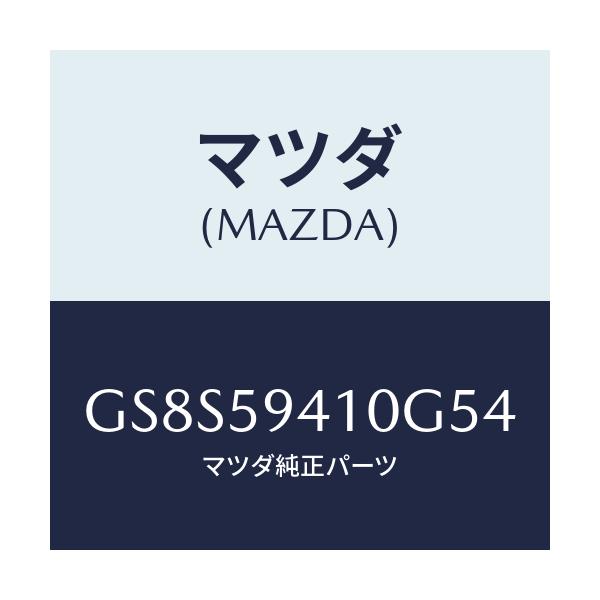 マツダ
(MAZDA)

GS8S59410G54
マツダ純正パーツ